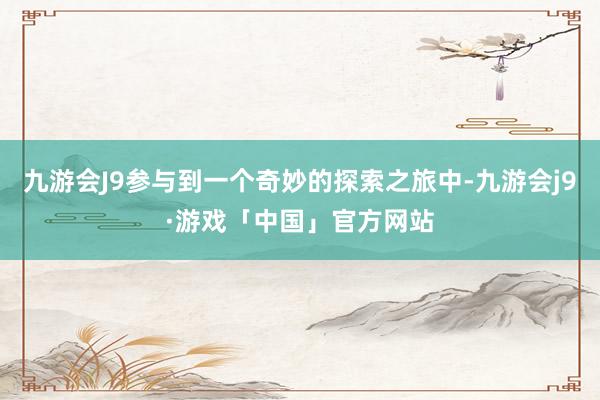 九游会J9参与到一个奇妙的探索之旅中-九游会j9·游戏「中国」官方网站